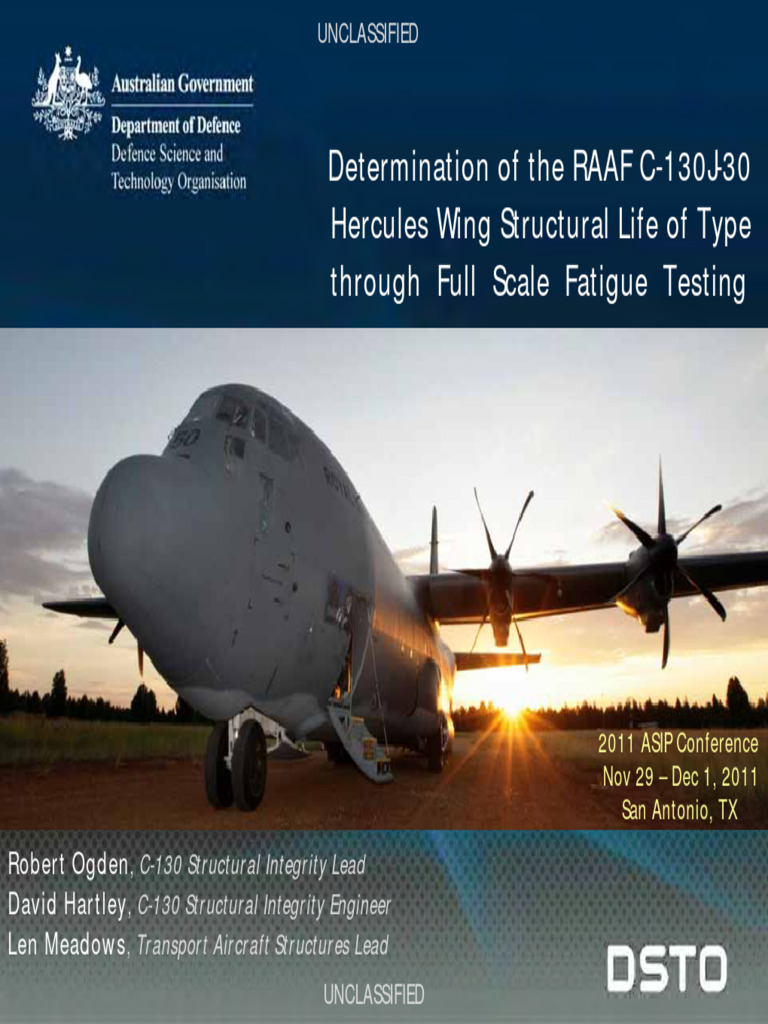 UNCLASSIFIED

Australian Government
Department of Defence
Defence Science and Technology Organisation

Determination of the RAAF C-130J-30 Hercules Wing Structural Life of Type through Full Scale Fatigue Testing

2011 ASIP Conference
Nov 29 – Dec 1, 2011
San Antonio, TX

Robert Ogden, C-130 Structural Integrity Lead
David Hartley, C-130 Structural Integrity Engineer
Len Meadows, Transport Aircraft Structures Lead

DSTO

UNCLASSIFIED